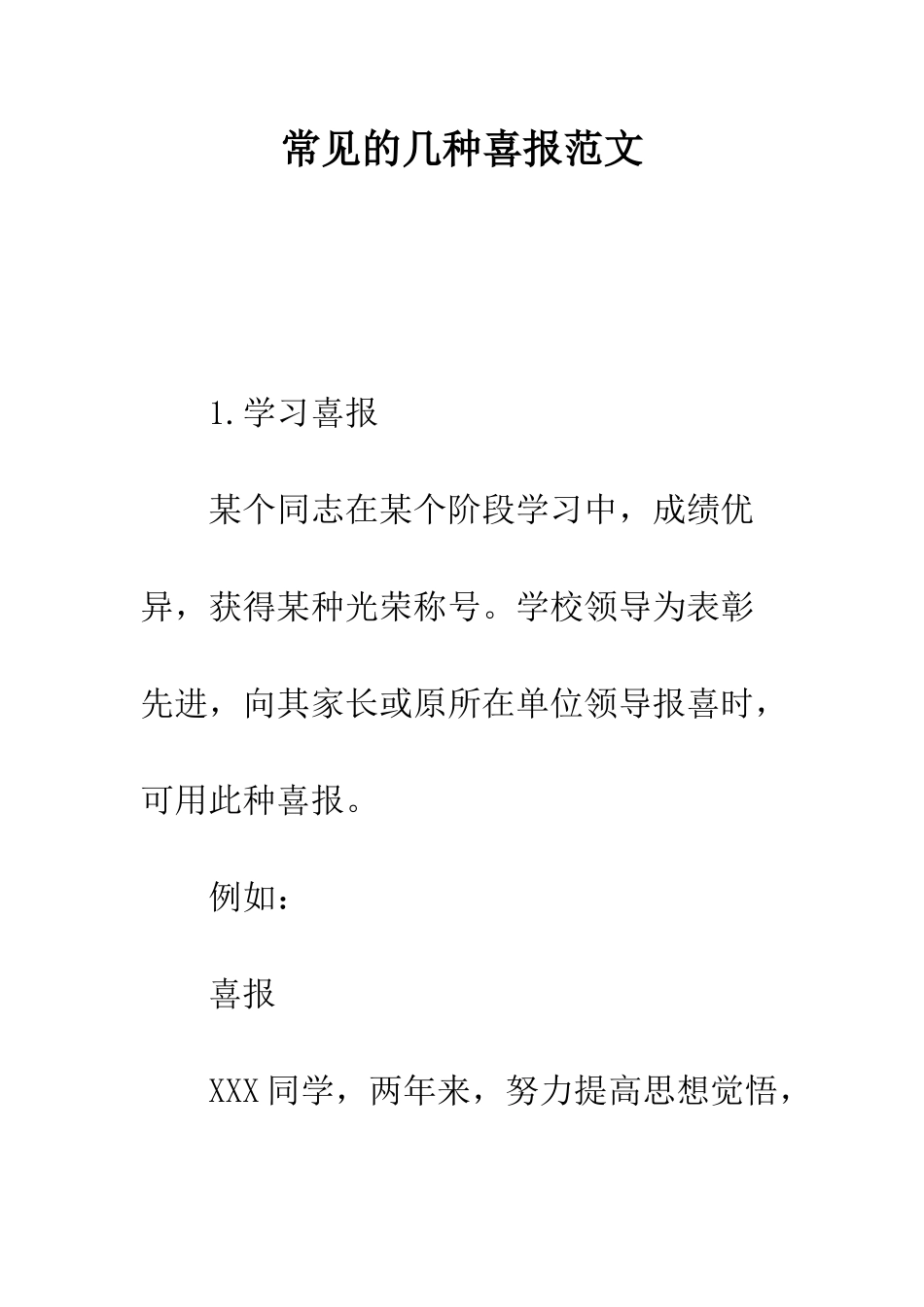 常见的几种喜报范文

1.学习喜报

某个同志在某个阶段学习中，成绩优异，获得某种光荣称号。学校领导为表彰先进，向其家长或原所在单位领导报喜时，可用此种喜报。

例如：

喜报

XXX同学，两年来，努力提高思想觉悟，